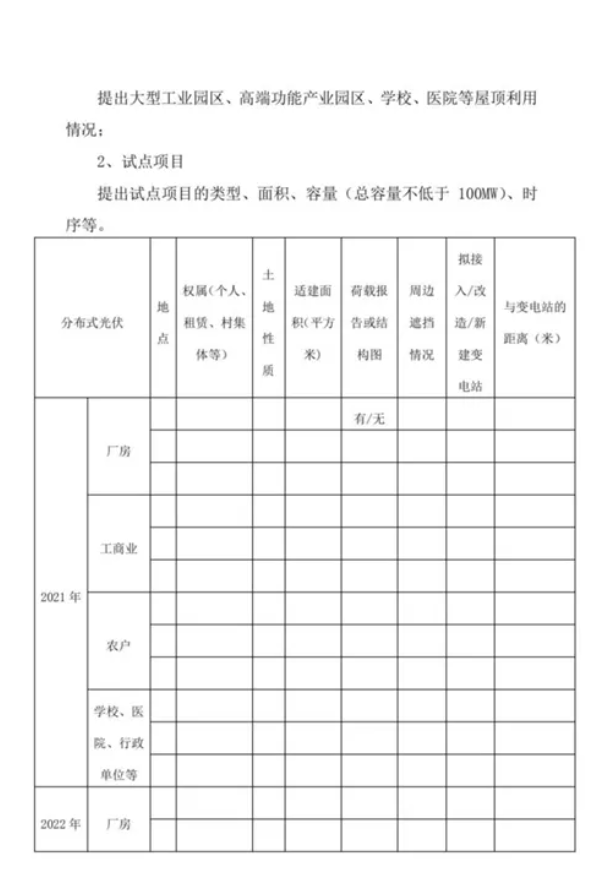 提出大型工业园区、高端功能产业园区、学校、医院等屋顶利用情况；

2、试点项目

提出试点项目的类型、面积、容量（总容量不低于 100MW）、时序等。

| 分布式光伏 | | 地点 | 权属（个人、租赁、村集体等） | 土地性质 | 适建面积（平方米） | 荷载报告或结构图 | 周边遮挡情况 | 拟接入/改造/新建变电站 | 与变电站的距离（米） |
|---|---|---|---|---|---|---|---|---|---|
| 2021 年 | 厂房 | | | | | 有/无 | | | |
| | | | | | | | | | |
| | | | | | | | | | |
| | 工商业 | | | | | | | | |
| | | | | | | | | | |
| | | | | | | | | | |
| | 农户 | | | | | | | | |
| | | | | | | | | | |
| | | | | | | | | | |
| | 学校、医院、行政单位等 | | | | | | | | |
| | | | | | | | | | |
| | | | | | | | | | |
| 2022 年 | 厂房 | | | | | | | | |
| | | | | | | | | | |